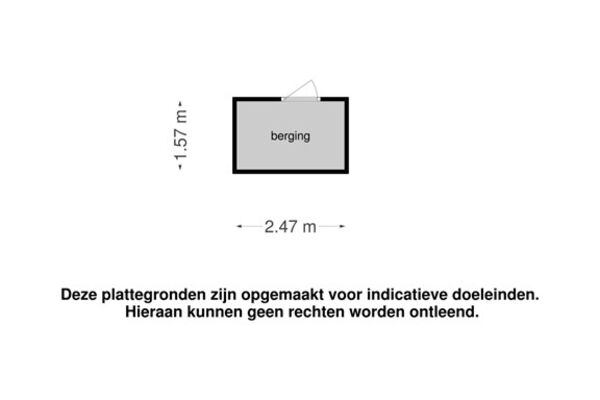 1.57 m

berging

2.47 m

Deze plattegronden zijn opgemaakt voor indicatieve doeleinden.
Hieraan kunnen geen rechten worden ontleend.